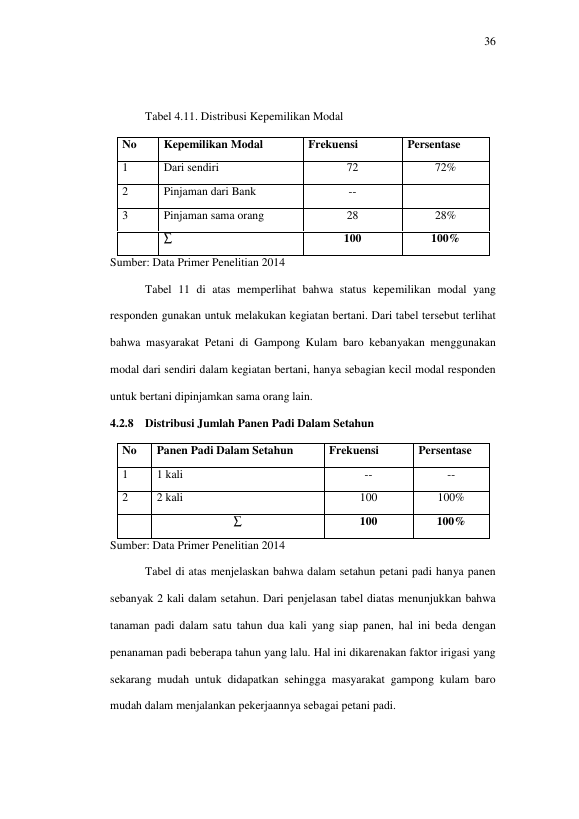 36

Tabel 4.11. Distribusi Kepemilikan Modal

| No | Kepemilikan Modal | Frekuensi | Persentase |
|---|---|---|---|
| 1 | Dari sendiri | 72 | 72% |
| 2 | Pinjaman dari Bank | -- | |
| 3 | Pinjaman sama orang | 28 | 28% |
| | $\sum$ | 100 | 100% |

Sumber: Data Primer Penelitian 2014

Tabel 11 di atas memperlihat bahwa status kepemilikan modal yang responden gunakan untuk melakukan kegiatan bertani. Dari tabel tersebut terlihat bahwa masyarakat Petani di Gampong Kulam baro kebanyakan menggunakan modal dari sendiri dalam kegiatan bertani, hanya sebagian kecil modal responden untuk bertani dipinjamkan sama orang lain.

4.2.8 Distribusi Jumlah Panen Padi Dalam Setahun

| No | Panen Padi Dalam Setahun | Frekuensi | Persentase |
|---|---|---|---|
| 1 | 1 kali | -- | -- |
| 2 | 2 kali | 100 | 100% |
| | $\sum$ | 100 | 100% |

Sumber: Data Primer Penelitian 2014

Tabel di atas menjelaskan bahwa dalam setahun petani padi hanya panen sebanyak 2 kali dalam setahun. Dari penjelasan tabel diatas menunjukkan bahwa tanaman padi dalam satu tahun dua kali yang siap panen, hal ini beda dengan penanaman padi beberapa tahun yang lalu. Hal ini dikarenakan faktor irigasi yang sekarang mudah untuk didapatkan sehingga masyarakat gampong kulam baro mudah dalam menjalankan pekerjaannya sebagai petani padi.